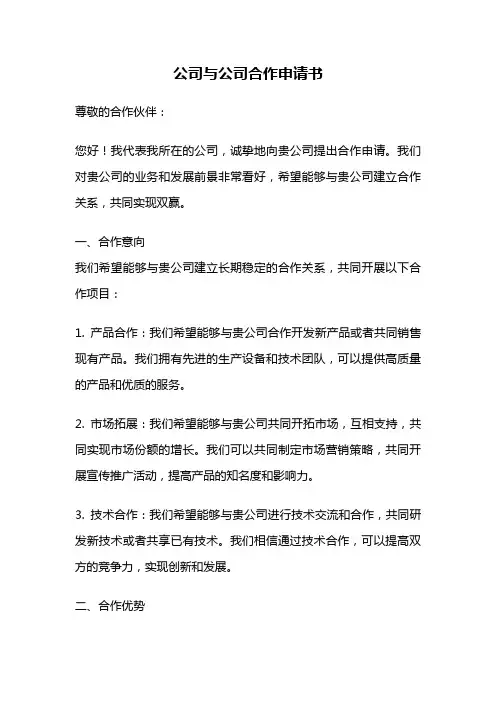 公司与公司合作申请书

尊敬的合作伙伴：

您好！我代表我所在的公司，诚挚地向贵公司提出合作申请。我们对贵公司的业务和发展前景非常看好，希望能够与贵公司建立合作关系，共同实现双赢。

一、合作意向
我们希望能够与贵公司建立长期稳定的合作关系，共同开展以下合作项目：

1. 产品合作：我们希望能够与贵公司合作开发新产品或者共同销售现有产品。我们拥有先进的生产设备和技术团队，可以提供高质量的产品和优质的服务。

2. 市场拓展：我们希望能够与贵公司共同开拓市场，互相支持，共同实现市场份额的增长。我们可以共同制定市场营销策略，共同开展宣传推广活动，提高产品的知名度和影响力。

3. 技术合作：我们希望能够与贵公司进行技术交流和合作，共同研发新技术或者共享已有技术。我们相信通过技术合作，可以提高双方的竞争力，实现创新和发展。

二、合作优势